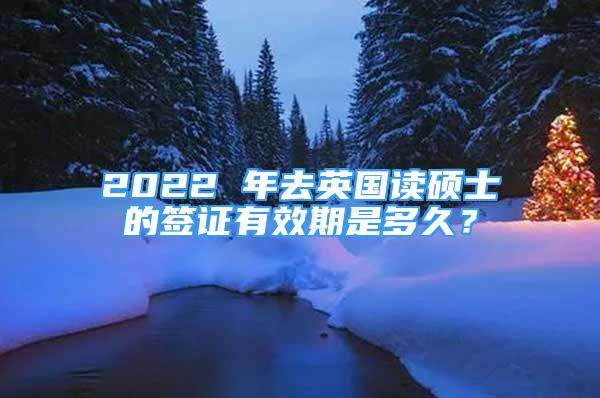 2022 年去英国读硕士的签证有效期是多久？